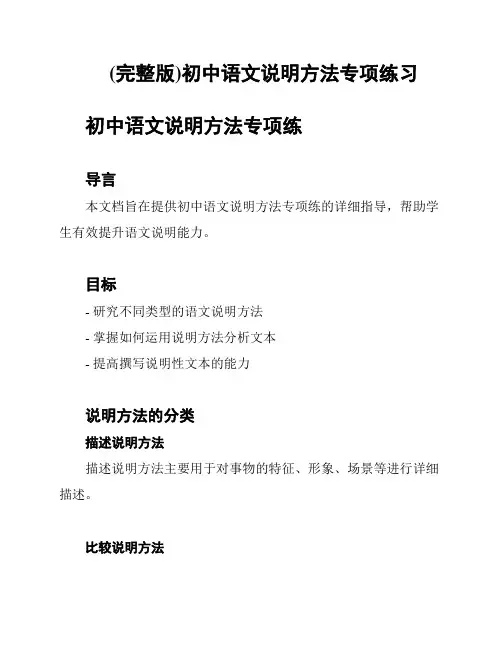 (完整版)初中语文说明方法专项练习

初中语文说明方法专项练

导言

本文档旨在提供初中语文说明方法专项练的详细指导，帮助学生有效提升语文说明能力。

目标

- 研究不同类型的语文说明方法

- 掌握如何运用说明方法分析文本

- 提高撰写说明性文本的能力

说明方法的分类

描述说明方法

描述说明方法主要用于对事物的特征、形象、场景等进行详细描述。

比较说明方法